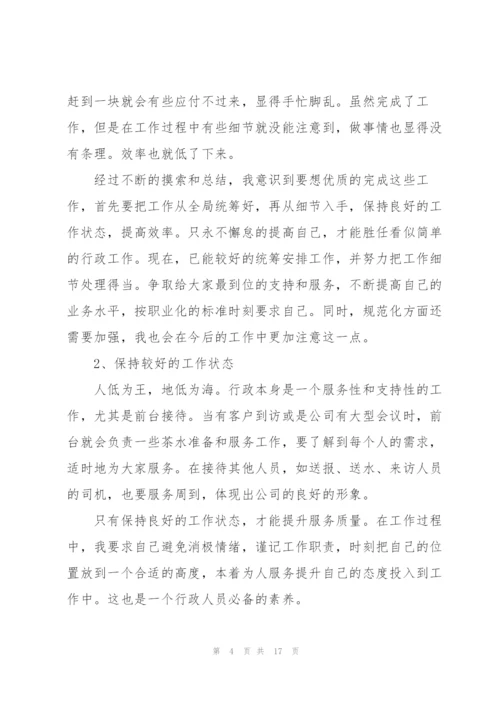 赶到一块就会有些应付不过来，显得手忙脚乱。虽然完成了工作，但是在工作过程中有些细节就没能注意到，做事情也显得没有条理。效率也就低了下来。

经过不断的摸索和总结，我意识到要想优质的完成这些工作，首先要把工作从全局统筹好，再从细节入手，保持良好的工作状态，提高效率。只永不懈怠的提高自己，才能胜任看似简单的行政工作。现在，已能较好的统筹安排工作，并努力把工作细节处理得当。争取给大家最到位的支持和服务，不断提高自己的业务水平，按职业化的标准时刻要求自己。同时，规范化方面还需要加强，我也会在今后的工作中更加注意这一点。

2、保持较好的工作状态

人低为王，地低为海。行政本身是一个服务性和支持性的工作，尤其是前台接待。当有客户到访或是公司有大型会议时，前台就会负责一些茶水准备和服务工作，要了解到每个人的需求，适时地为大家服务。在接待其他人员，如送报、送水、来访人员的司机，也要服务周到，体现出公司的良好的形象。

只有保持良好的工作状态，才能提升服务质量。在工作过程中，我要求自己避免消极情绪，谨记工作职责，时刻把自己的位置放到一个合适的高度，本着为人服务提升自己的态度投入到工作中。这也是一个行政人员必备的素养。

第 4 页 共 17 页